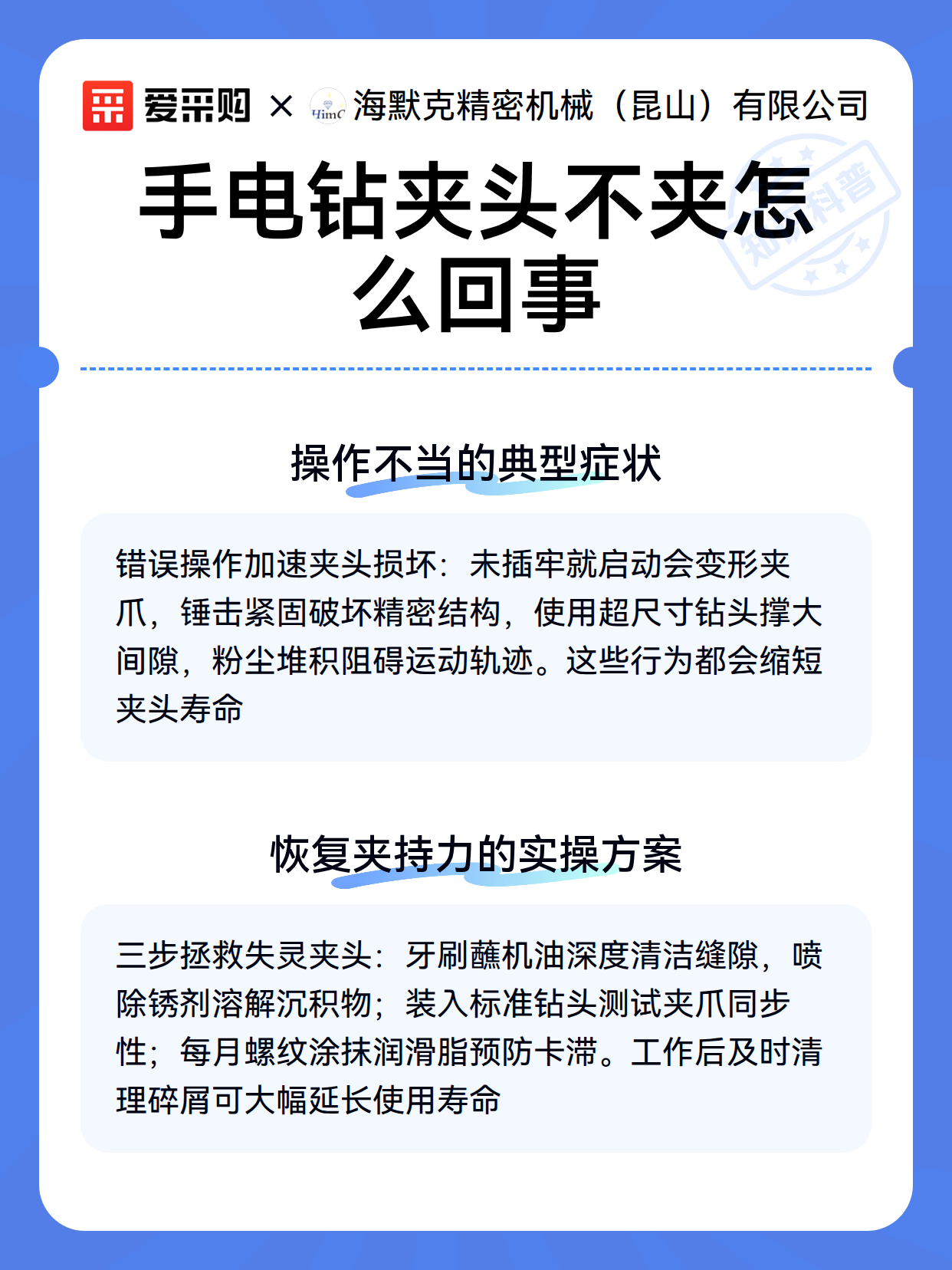 爱采购 × HimC 海默克精密机械（昆山）有限公司

知识科普

手电钻夹头不夹怎么回事

操作不当的典型症状

错误操作加速夹头损坏：未插牢就启动会变形夹爪，锤击紧固破坏精密结构，使用超尺寸钻头撑大间隙，粉尘堆积阻碍运动轨迹。这些行为都会缩短夹头寿命

恢复夹持力的实操方案

三步拯救失灵夹头：牙刷蘸机油深度清洁缝隙，喷除锈剂溶解沉积物；装入标准钻头测试夹爪同步性；每月螺纹涂抹润滑脂预防卡滞。工作后及时清理碎屑可大幅延长使用寿命